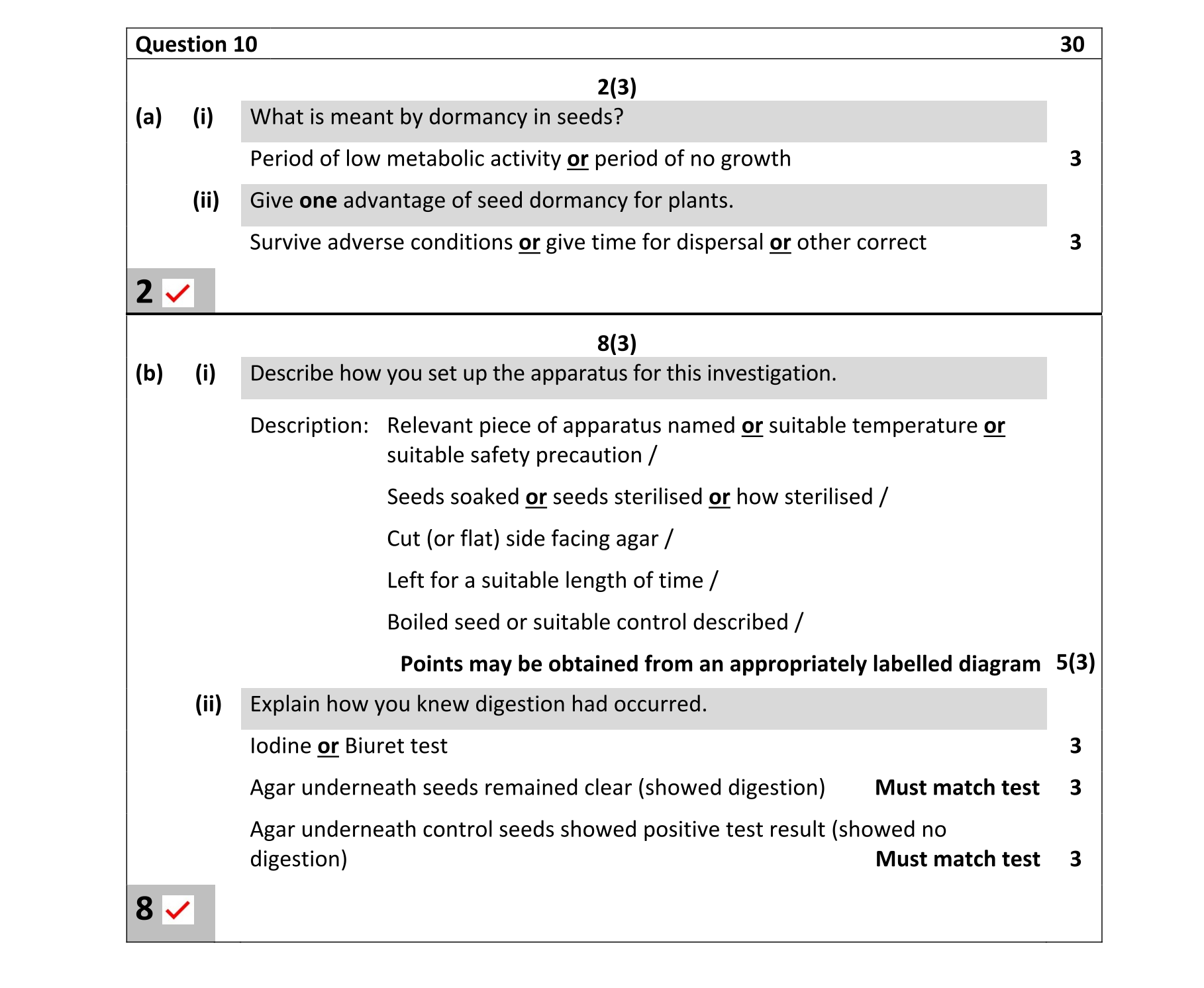 Question 10 30

2(3)

(a) (i) What is meant by dormancy in seeds?

Period of low metabolic activity or period of no growth 3

(ii) Give one advantage of seed dormancy for plants.

Survive adverse conditions or give time for dispersal or other correct 3

2 ✓

8(3)

(b) (i) Describe how you set up the apparatus for this investigation.

Description: Relevant piece of apparatus named or suitable temperature or suitable safety precaution /

Seeds soaked or seeds sterilised or how sterilised /

Cut (or flat) side facing agar /

Left for a suitable length of time /

Boiled seed or suitable control described /

Points may be obtained from an appropriately labelled diagram 5(3)

(ii) Explain how you knew digestion had occurred.

Iodine or Biuret test 3

Agar underneath seeds remained clear (showed digestion) Must match test 3

Agar underneath control seeds showed positive test result (showed no digestion) Must match test 3

8 ✓